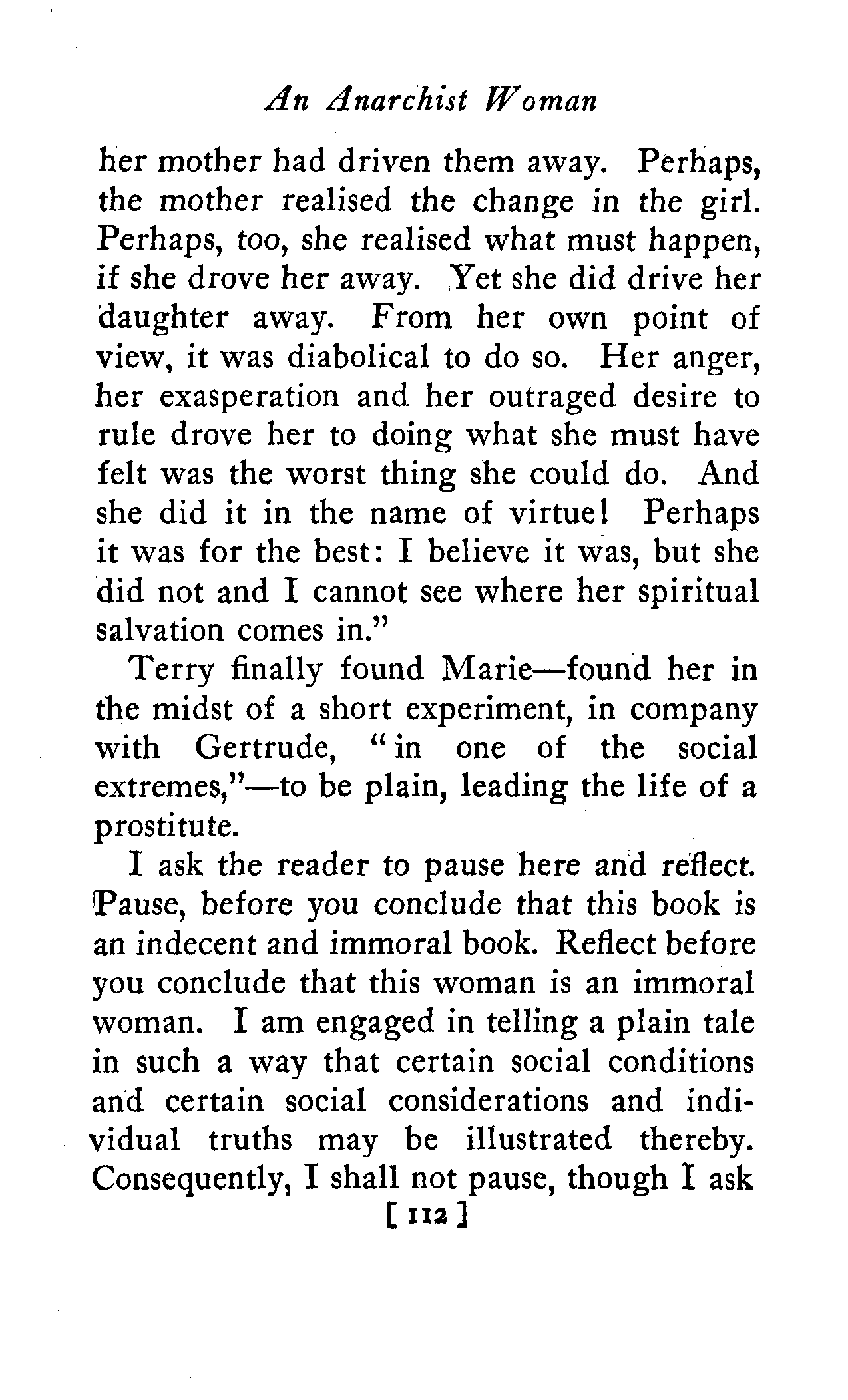 An Anarchist Woman

her mother had driven them away. Perhaps, the mother realised the change in the girl. Perhaps, too, she realised what must happen, if she drove her away. Yet she did drive her daughter away. From her own point of view, it was diabolical to do so. Her anger, her exasperation and her outraged desire to rule drove her to doing what she must have felt was the worst thing she could do. And she did it in the name of virtue! Perhaps it was for the best: I believe it was, but she did not and I cannot see where her spiritual salvation comes in."

Terry finally found Marie—found her in the midst of a short experiment, in company with Gertrude, "in one of the social extremes,"—to be plain, leading the life of a prostitute.

I ask the reader to pause here and reflect. Pause, before you conclude that this book is an indecent and immoral book. Reflect before you conclude that this woman is an immoral woman. I am engaged in telling a plain tale in such a way that certain social conditions and certain social considerations and individual truths may be illustrated thereby. Consequently, I shall not pause, though I ask

[ 112 ]